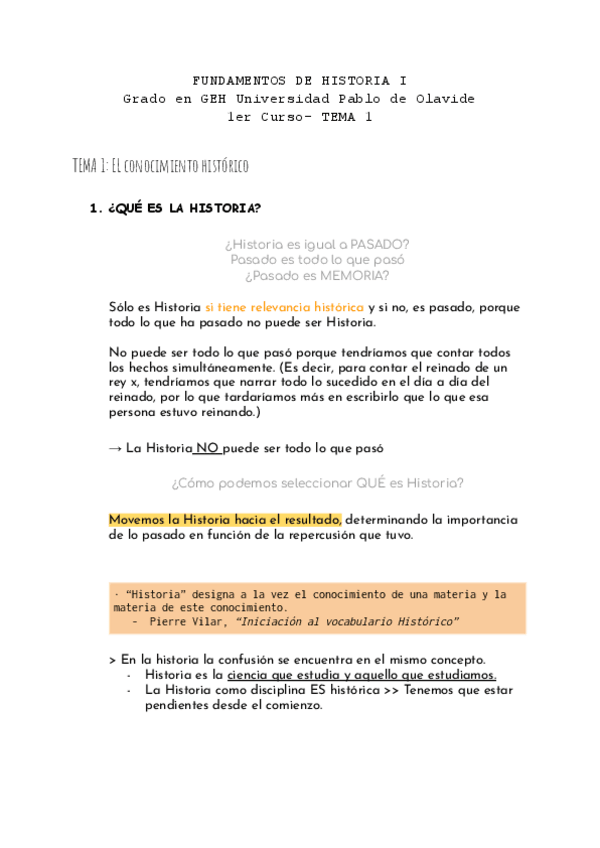 FUNDAMENTOS DE HISTORIA I
Grado en GEH Universidad Pablo de Olavide
1er Curso- TEMA 1

TEMA 1: El conocimiento histórico

1. ¿QUÉ ES LA HISTORIA?

¿Historia es igual a PASADO?
Pasado es todo lo que pasó
¿Pasado es MEMORIA?

Sólo es Historia si tiene relevancia histórica y si no, es pasado, porque todo lo que ha pasado no puede ser Historia.

No puede ser todo lo que pasó porque tendríamos que contar todos los hechos simultáneamente. (Es decir, para contar el reinado de un rey x, tendríamos que narrar todo lo sucedido en el día a día del reinado, por lo que tardaríamos más en escribirlo que lo que esa persona estuvo reinando.)

→ La Historia NO puede ser todo lo que pasó

¿Cómo podemos seleccionar QUÉ es Historia?

Movemos la Historia hacia el resultado, determinando la importancia de lo pasado en función de la repercusión que tuvo.

· "Historia" designa a la vez el conocimiento de una materia y la materia de este conocimiento.
- Pierre Vilar, "Iniciación al vocabulario Histórico"

> En la historia la confusión se encuentra en el mismo concepto.
- Historia es la ciencia que estudia y aquello que estudiamos.
- La Historia como disciplina ES histórica >> Tenemos que estar pendientes desde el comienzo.